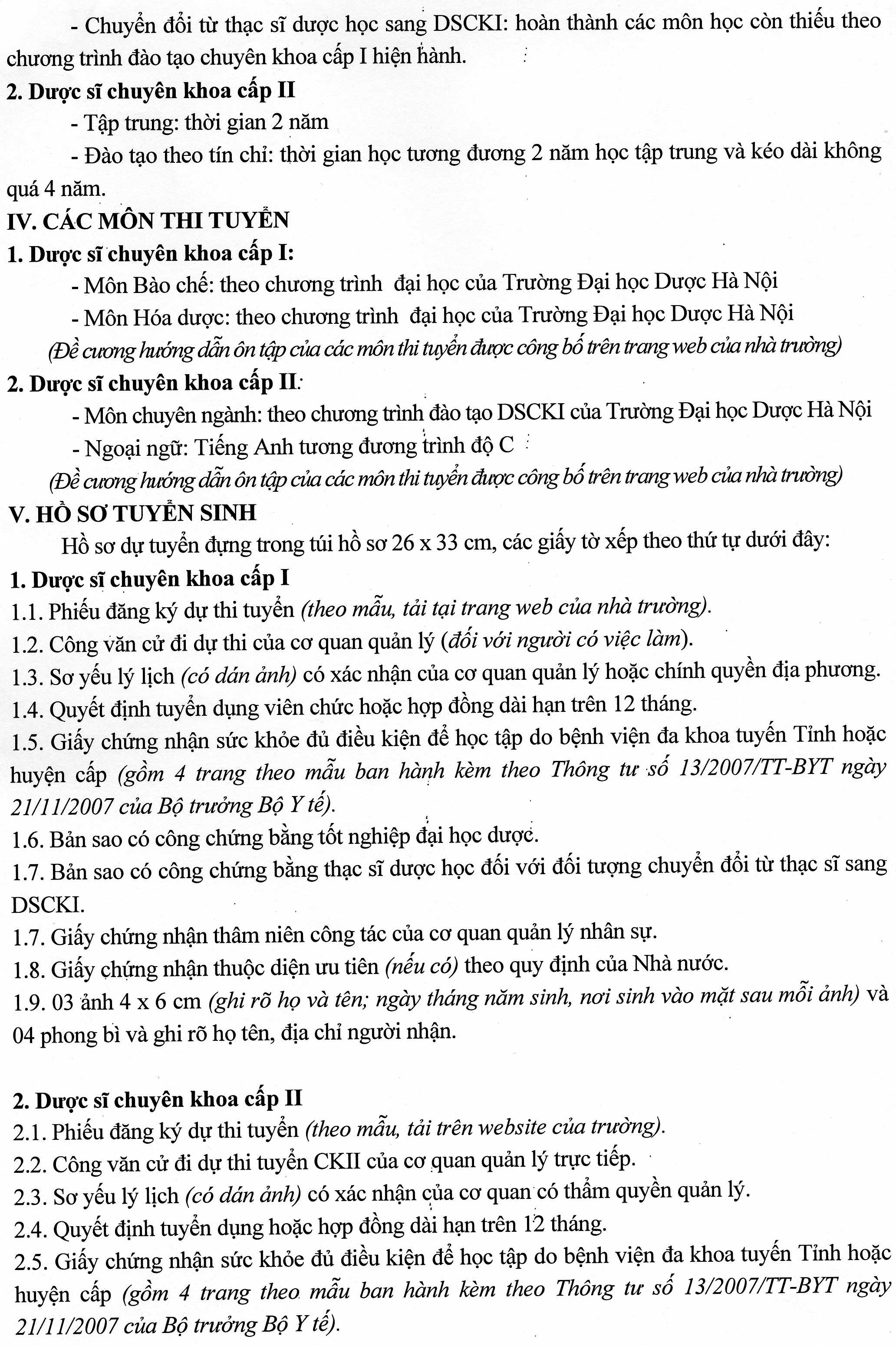 - Chuyển đổi từ thạc sĩ dược học sang DSCKI: hoàn thành các môn học còn thiếu theo chương trình đào tạo chuyên khoa cấp I hiện hành.

2. Dược sĩ chuyên khoa cấp II

- Tập trung: thời gian 2 năm

- Đào tạo theo tín chỉ: thời gian học tương đương 2 năm học tập trung và kéo dài không quá 4 năm.

IV. CÁC MÔN THI TUYỂN

1. Dược sĩ chuyên khoa cấp I:

- Môn Bào chế: theo chương trình đại học của Trường Đại học Dược Hà Nội

- Môn Hóa dược: theo chương trình đại học của Trường Đại học Dược Hà Nội

(Đề cương hướng dẫn ôn tập của các môn thi tuyển được công bố trên trang web của nhà trường)

2. Dược sĩ chuyên khoa cấp II:

- Môn chuyên ngành: theo chương trình đào tạo DSCKI của Trường Đại học Dược Hà Nội

- Ngoại ngữ: Tiếng Anh tương đương trình độ C

(Đề cương hướng dẫn ôn tập của các môn thi tuyển được công bố trên trang web của nhà trường)

V. HỒ SƠ TUYỂN SINH

Hồ sơ dự tuyển đựng trong túi hồ sơ 26 x 33 cm, các giấy tờ xếp theo thứ tự dưới đây:

1. Dược sĩ chuyên khoa cấp I

1.1. Phiếu đăng ký dự thi tuyển (theo mẫu, tải tại trang web của nhà trường).

1.2. Công văn cử đi dự thi của cơ quan quản lý (đối với người có việc làm).

1.3. Sơ yếu lý lịch (có dán ảnh) có xác nhận của cơ quan quản lý hoặc chính quyền địa phương.

1.4. Quyết định tuyển dụng viên chức hoặc hợp đồng dài hạn trên 12 tháng.

1.5. Giấy chứng nhận sức khỏe đủ điều kiện để học tập do bệnh viện đa khoa tuyến Tỉnh hoặc huyện cấp (gồm 4 trang theo mẫu ban hành kèm theo Thông tư số 13/2007/TT-BYT ngày 21/11/2007 của Bộ trưởng Bộ Y tế).

1.6. Bản sao có công chứng bằng tốt nghiệp đại học dược.

1.7. Bản sao có công chứng bằng thạc sĩ dược học đối với đối tượng chuyển đổi từ thạc sĩ sang DSCKI.

1.7. Giấy chứng nhận thâm niên công tác của cơ quan quản lý nhân sự.

1.8. Giấy chứng nhận thuộc diện ưu tiên (nếu có) theo quy định của Nhà nước.

1.9. 03 ảnh 4 x 6 cm (ghi rõ họ và tên; ngày tháng năm sinh, nơi sinh vào mặt sau mỗi ảnh) và 04 phong bì và ghi rõ họ tên, địa chỉ người nhận.

2. Dược sĩ chuyên khoa cấp II

2.1. Phiếu đăng ký dự thi tuyển (theo mẫu, tải trên website của trường).

2.2. Công văn cử đi dự thi tuyển CKII của cơ quan quản lý trực tiếp.

2.3. Sơ yếu lý lịch (có dán ảnh) có xác nhận của cơ quan có thẩm quyền quản lý.

2.4. Quyết định tuyển dụng hoặc hợp đồng dài hạn trên 12 tháng.

2.5. Giấy chứng nhận sức khỏe đủ điều kiện để học tập do bệnh viện đa khoa tuyến Tỉnh hoặc huyện cấp (gồm 4 trang theo mẫu ban hành kèm theo Thông tư số 13/2007/TT-BYT ngày 21/11/2007 của Bộ trưởng Bộ Y tế).